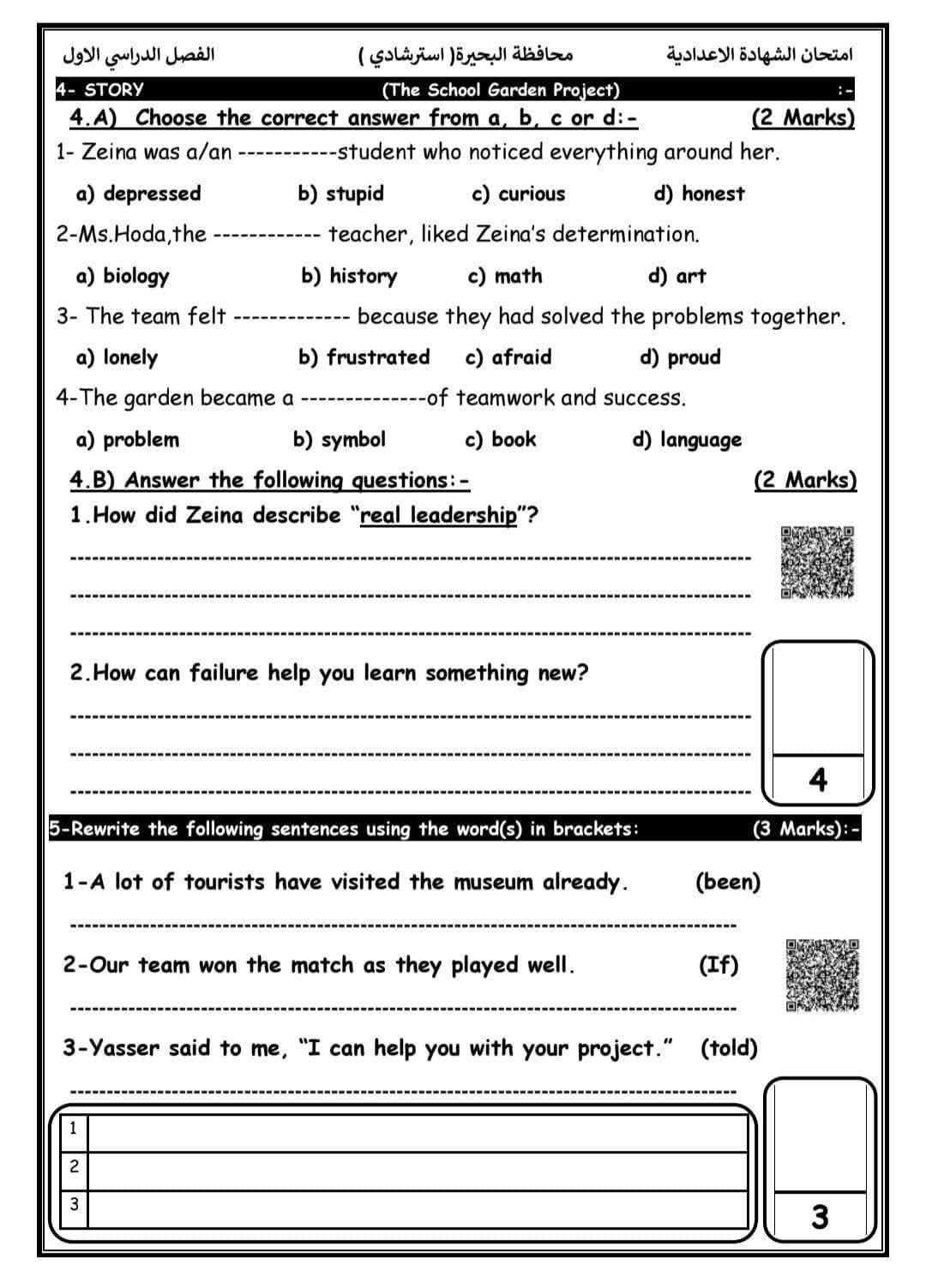 امتحان الشهادة الاعدادية    محافظة البحيرة( استرشادي )    الفصل الدراسي الاول

4- STORY    (The School Garden Project)    :-

4.A) Choose the correct answer from a, b, c or d:-    (2 Marks)

1- Zeina was a/an -----------student who noticed everything around her.

a) depressed    b) stupid    c) curious    d) honest

2-Ms.Hoda,the ------------ teacher, liked Zeina's determination.

a) biology    b) history    c) math    d) art

3- The team felt ------------- because they had solved the problems together.

a) lonely    b) frustrated    c) afraid    d) proud

4-The garden became a --------------of teamwork and success.

a) problem    b) symbol    c) book    d) language

4.B) Answer the following questions:-    (2 Marks)

1.How did Zeina describe "real leadership"?

2.How can failure help you learn something new?

4

5-Rewrite the following sentences using the word(s) in brackets:    (3 Marks):-

1-A lot of tourists have visited the museum already.    (been)

2-Our team won the match as they played well.    (If)

3-Yasser said to me, "I can help you with your project."    (told)

| 1 | |
|---|---|
| 2 | |
| 3 | |

3